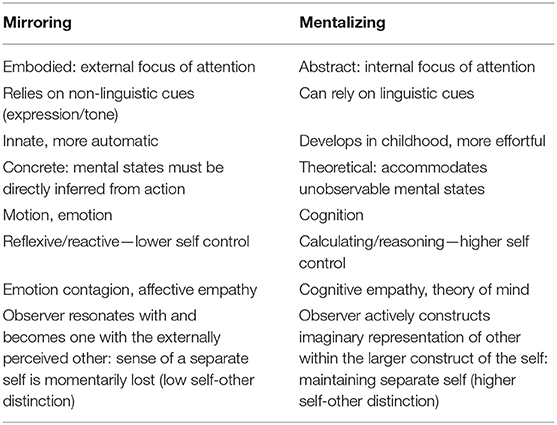 | Mirroring | Mentalizing |
|---|---|
| Embodied: external focus of attention | Abstract: internal focus of attention |
| Relies on non-linguistic cues (expression/tone) | Can rely on linguistic cues |
| Innate, more automatic | Develops in childhood, more effortful |
| Concrete: mental states must be directly inferred from action | Theoretical: accommodates unobservable mental states |
| Motion, emotion | Cognition |
| Reflexive/reactive—lower self control | Calculating/reasoning—higher self control |
| Emotion contagion, affective empathy | Cognitive empathy, theory of mind |
| Observer resonates with and becomes one with the externally perceived other: sense of a separate self is momentarily lost (low self-other distinction) | Observer actively constructs imaginary representation of other within the larger construct of the self: maintaining separate self (higher self-other distinction) |